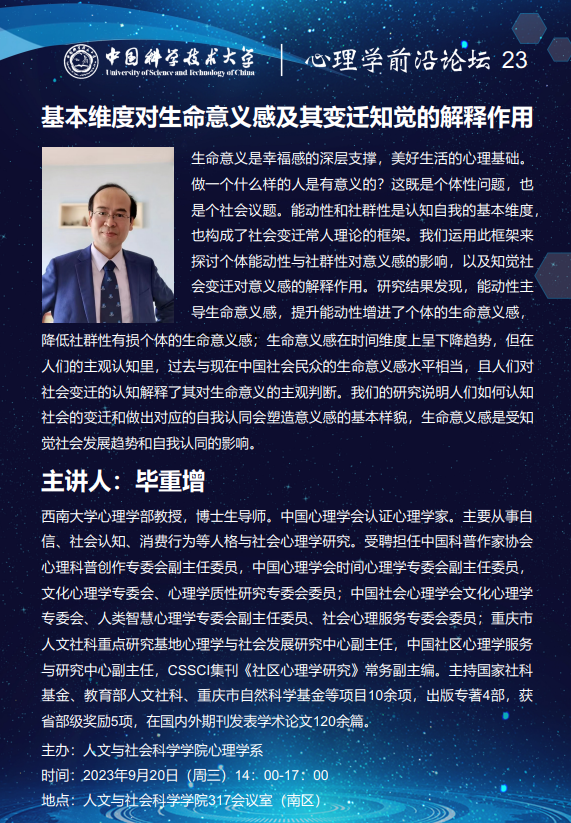 中国科学技术大学
University of Science and Technology of China

心理学前沿论坛 23

基本维度对生命意义感及其变迁知觉的解释作用

生命意义是幸福感的深层支撑，美好生活的心理基础。做一个什么样的人是有意义的？这既是个体性问题，也是个社会议题。能动性和社群性是认知自我的基本维度，也构成了社会变迁常人理论的框架。我们运用此框架来探讨个体能动性与社群性对意义感的影响，以及知觉社会变迁对意义感的解释作用。研究结果发现，能动性主导生命意义感，提升能动性增进了个体的生命意义感，降低社群性有损个体的生命意义感；生命意义感在时间维度上呈下降趋势，但在人们的主观认知里，过去与现在中国社会民众的生命意义感水平相当，且人们对社会变迁的认知解释了其对生命意义的主观判断。我们的研究说明人们如何认知社会的变迁和做出对应的自我认同会塑造意义感的基本样貌，生命意义感是受知觉社会发展趋势和自我认同的影响。

主讲人：毕重增

西南大学心理学部教授，博士生导师。中国心理学会认证心理学家。主要从事自信、社会认知、消费行为等人格与社会心理学研究。受聘担任中国科普作家协会心理科普创作专委会副主任委员，中国心理学会时间心理学专委会副主任委员，文化心理学专委会、心理学质性研究专委会委员；中国社会心理学会文化心理学专委会、人类智慧心理学专委会副主任委员、社会心理服务专委会委员；重庆市人文社科重点研究基地心理学与社会发展研究中心副主任，中国社区心理学服务与研究中心副主任，CSSCI集刊《社区心理学研究》常务副主编。主持国家社科基金、教育部人文社科、重庆市自然科学基金等项目10余项，出版专著4部，获省部级奖励5项，在国内外期刊发表学术论文120余篇。

主办：人文与社会科学学院心理学系
时间：2023年9月20日（周三）14：00-17：00
地点：人文与社会科学学院317会议室（南区）